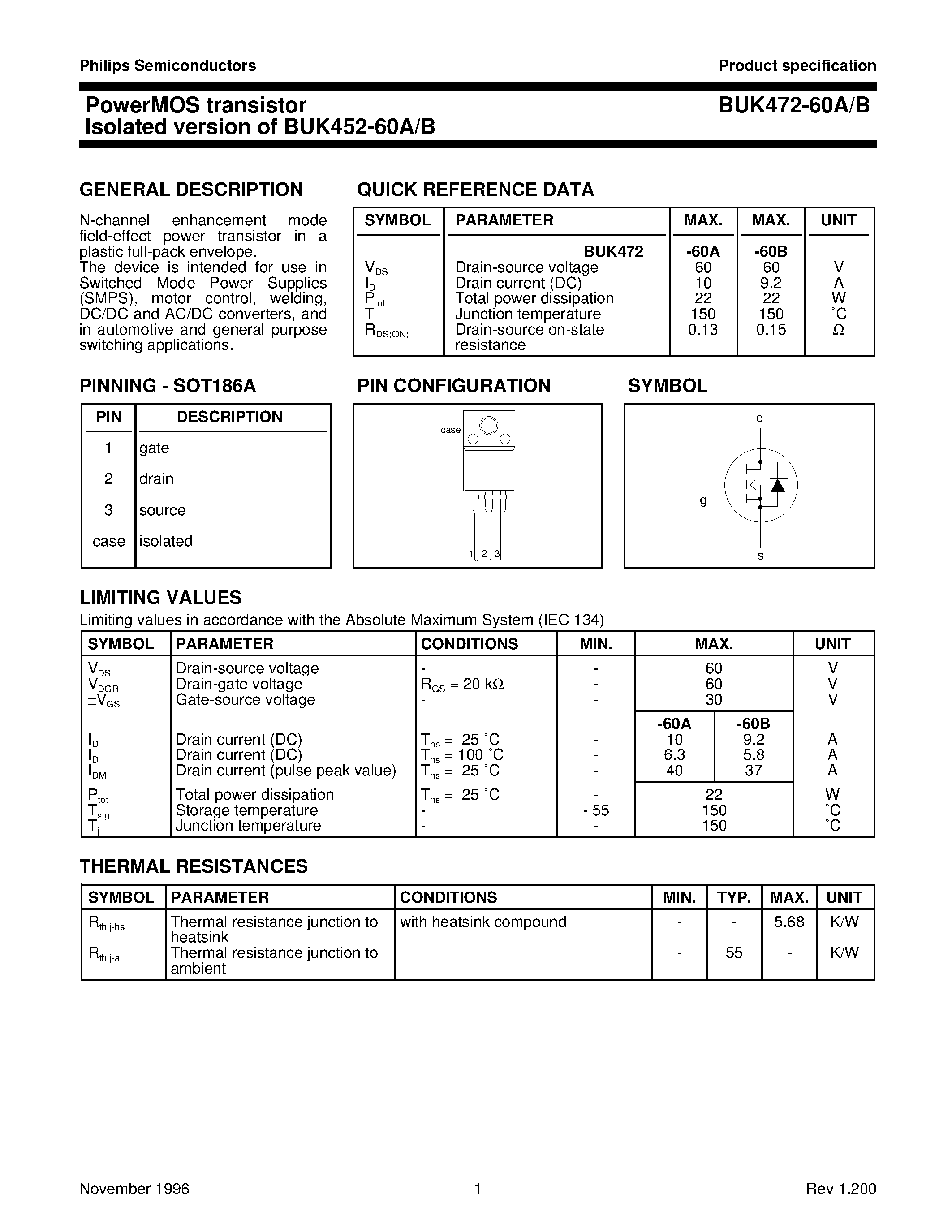 Philips Semiconductors

Product specification

PowerMOS transistor
Isolated version of BUK452-60A/B

BUK472-60A/B

GENERAL DESCRIPTION

N-channel enhancement mode field-effect power transistor in a plastic full-pack envelope.
The device is intended for use in Switched Mode Power Supplies (SMPS), motor control, welding, DC/DC and AC/DC converters, and in automotive and general purpose switching applications.

QUICK REFERENCE DATA

| SYMBOL | PARAMETER | MAX. | MAX. | UNIT |
|---|---|---|---|---|
| | BUK472 | -60A | -60B | |
| $V_{DS}$ | Drain-source voltage | 60 | 60 | V |
| $I_D$ | Drain current (DC) | 10 | 9.2 | A |
| $P_{tot}$ | Total power dissipation | 22 | 22 | W |
| $T_j$ | Junction temperature | 150 | 150 | ˚C |
| $R_{DS(ON)}$ | Drain-source on-state resistance | 0.13 | 0.15 | Ω |

PINNING - SOT186A

| PIN | DESCRIPTION |
|---|---|
| 1 | gate |
| 2 | drain |
| 3 | source |
| case | isolated |

PIN CONFIGURATION

case
1 2 3

SYMBOL

d
g
s

LIMITING VALUES

Limiting values in accordance with the Absolute Maximum System (IEC 134)

| SYMBOL | PARAMETER | CONDITIONS | MIN. | MAX. | | UNIT |
|---|---|---|---|---|---|---|
| $V_{DS}$ | Drain-source voltage | - | - | 60 | | V |
| $V_{DGR}$ | Drain-gate voltage | $R_{GS}$ = 20 kΩ | - | 60 | | V |
| $\pm V_{GS}$ | Gate-source voltage | - | - | 30 | | V |
| | | | | -60A | -60B | |
| $I_D$ | Drain current (DC) | $T_{hs}$ = 25 ˚C | - | 10 | 9.2 | A |
| $I_D$ | Drain current (DC) | $T_{hs}$ = 100 ˚C | - | 6.3 | 5.8 | A |
| $I_{DM}$ | Drain current (pulse peak value) | $T_{hs}$ = 25 ˚C | - | 40 | 37 | A |
| $P_{tot}$ | Total power dissipation | $T_{hs}$ = 25 ˚C | - | 22 | | W |
| $T_{stg}$ | Storage temperature | - | - 55 | 150 | | ˚C |
| $T_j$ | Junction temperature | - | - | 150 | | ˚C |

THERMAL RESISTANCES

| SYMBOL | PARAMETER | CONDITIONS | MIN. | TYP. | MAX. | UNIT |
|---|---|---|---|---|---|---|
| $R_{th\ j-hs}$ | Thermal resistance junction to heatsink | with heatsink compound | - | - | 5.68 | K/W |
| $R_{th\ j-a}$ | Thermal resistance junction to ambient | | - | 55 | - | K/W |

November 1996

1

Rev 1.200